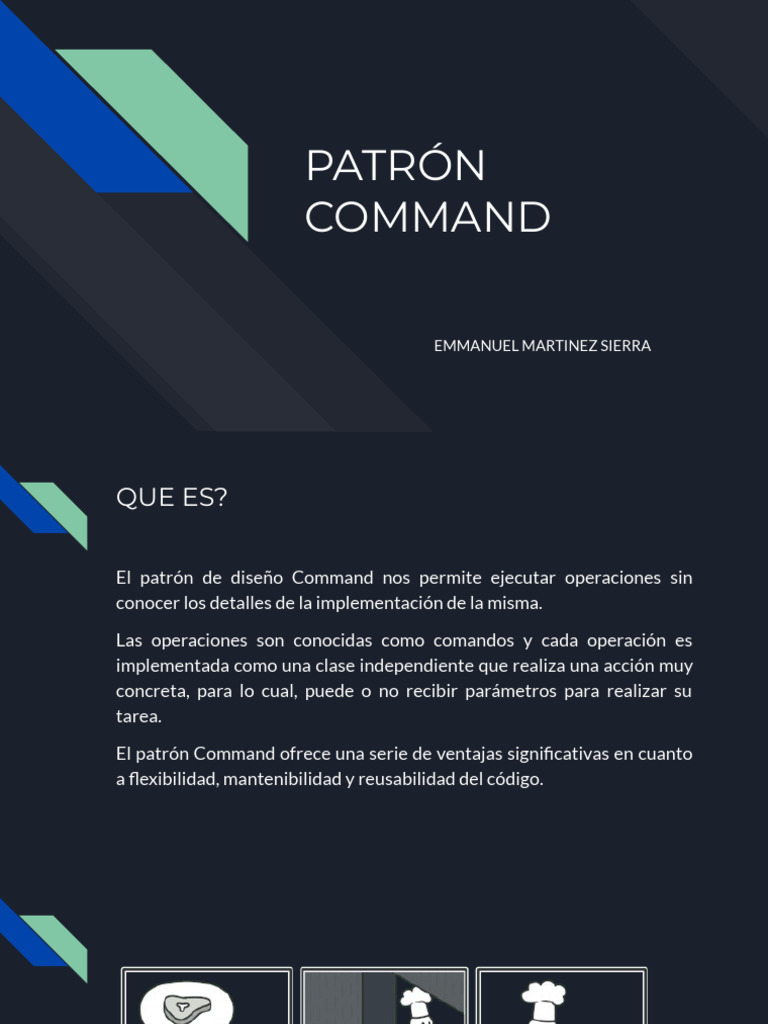 PATRÓN COMMAND

EMMANUEL MARTINEZ SIERRA

QUE ES?

El patrón de diseño Command nos permite ejecutar operaciones sin conocer los detalles de la implementación de la misma.

Las operaciones son conocidas como comandos y cada operación es implementada como una clase independiente que realiza una acción muy concreta, para lo cual, puede o no recibir parámetros para realizar su tarea.

El patrón Command ofrece una serie de ventajas significativas en cuanto a flexibilidad, mantenibilidad y reusabilidad del código.